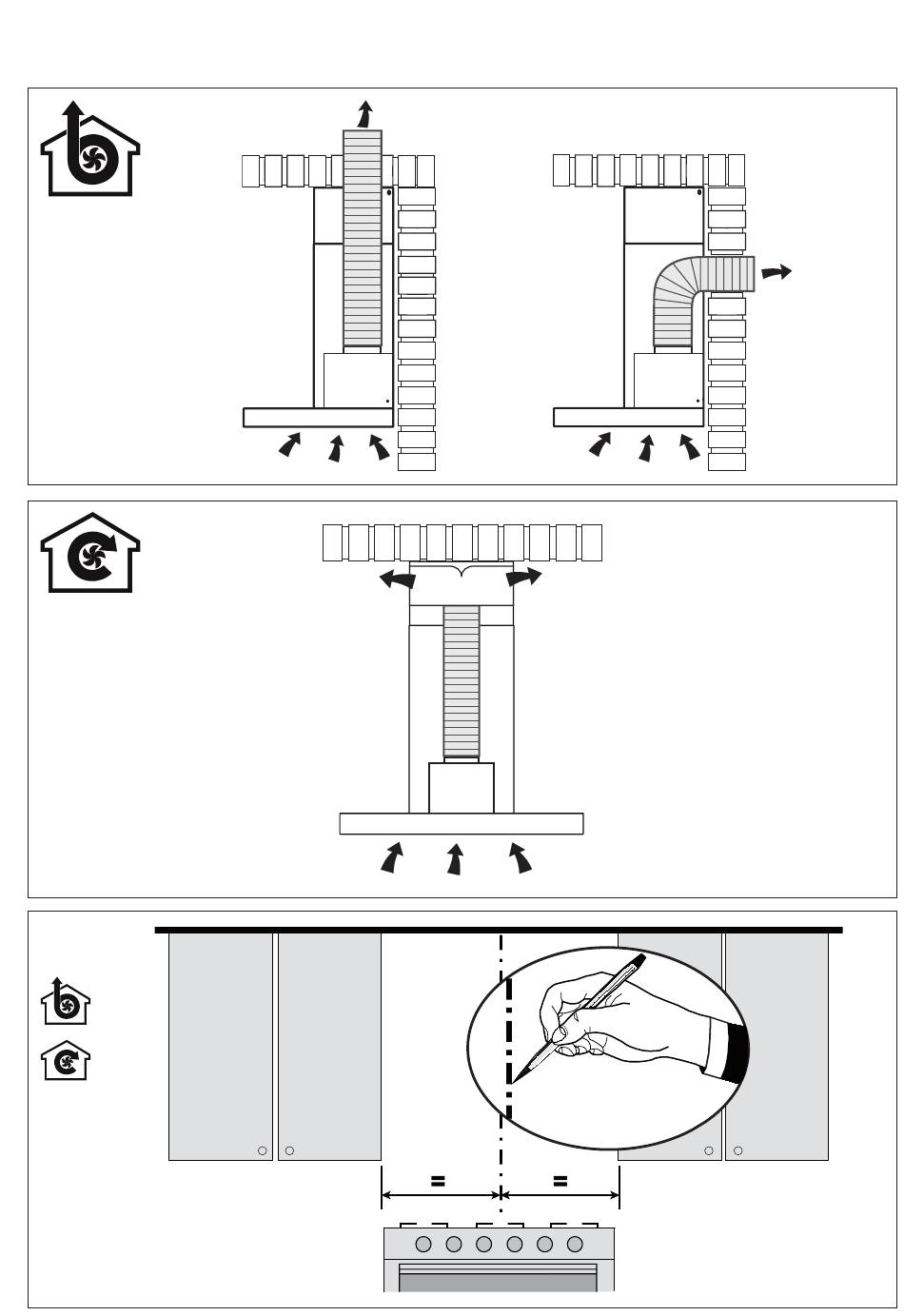 =
=